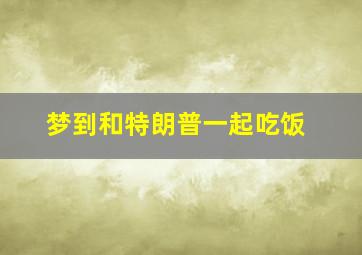 梦到和特朗普一起吃饭